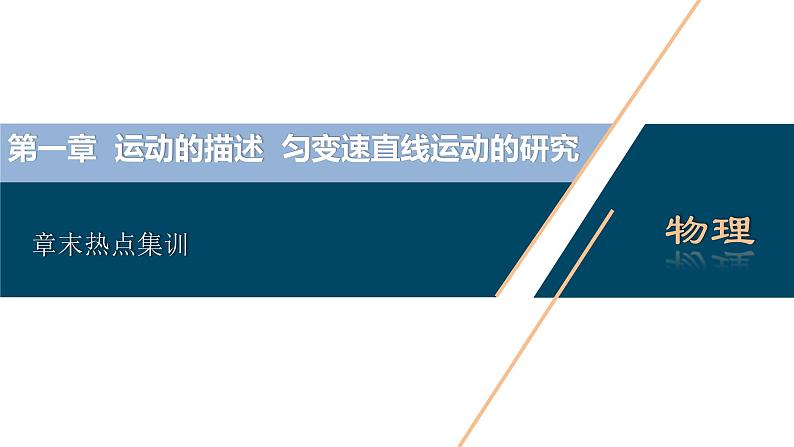 第一章 运动的描述 匀变速直线运动的研究

章末热点集训

物理